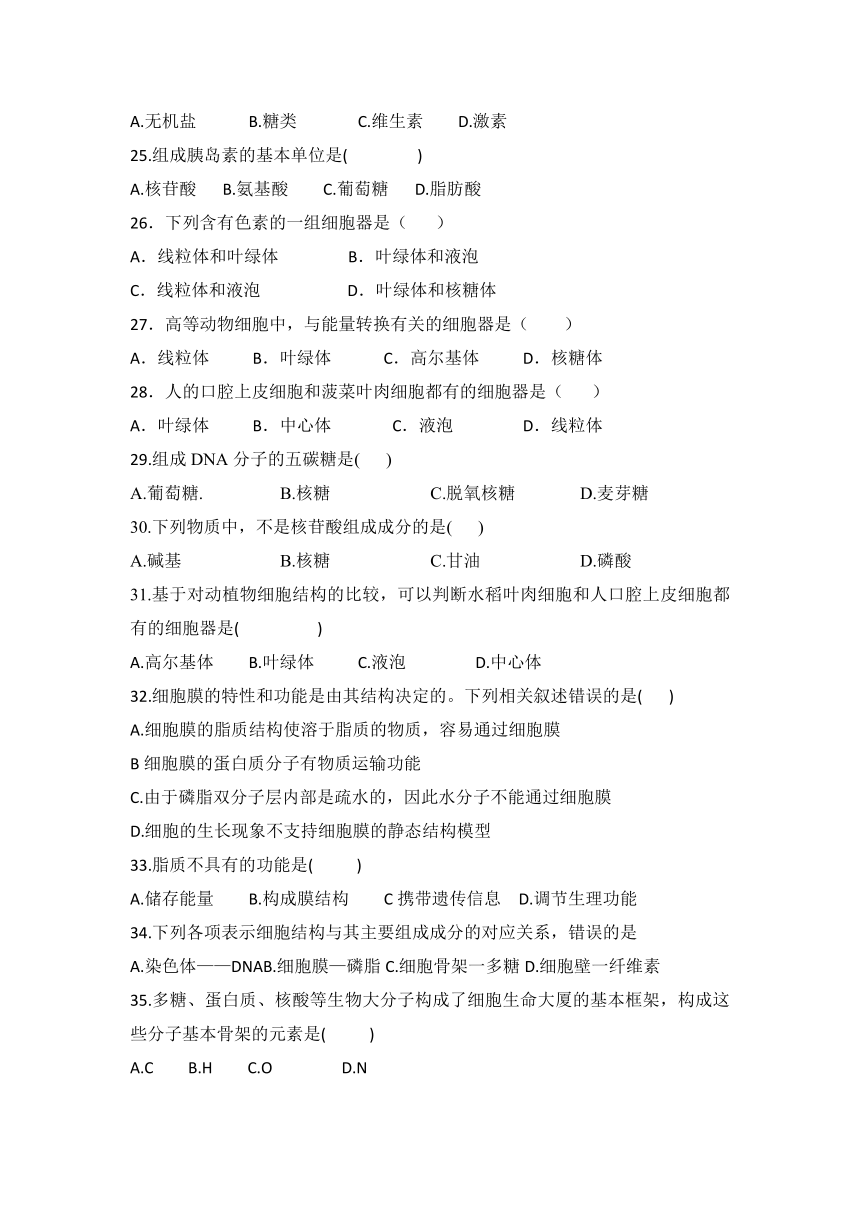 A.无机盐　　B.糖类　　C.维生素　　D.激素

25.组成胰岛素的基本单位是(　　)

A.核苷酸　B.氨基酸　C.葡萄糖　D.脂肪酸

26．下列含有色素的一组细胞器是（　　）

A．线粒体和叶绿体　　B．叶绿体和液泡

C．线粒体和液泡　　D．叶绿体和核糖体

27．高等动物细胞中，与能量转换有关的细胞器是（　　）

A．线粒体　B．叶绿体　C．高尔基体　D．核糖体

28．人的口腔上皮细胞和菠菜叶肉细胞都有的细胞器是（　　）

A．叶绿体　B．中心体　C．液泡　D．线粒体

29.组成 DNA 分子的五碳糖是(　　)

A.葡萄糖.　　B.核糖　　C.脱氧核糖　　D.麦芽糖

30.下列物质中，不是核苷酸组成成分的是(　　)

A.碱基　　B.核糖　　C.甘油　　D.磷酸

31.基于对动植物细胞结构的比较，可以判断水稻叶肉细胞和人口腔上皮细胞都有的细胞器是(　　)

A.高尔基体　B.叶绿体　C.液泡　D.中心体

32.细胞膜的特性和功能是由其结构决定的。下列相关叙述错误的是(　　)

A.细胞膜的脂质结构使溶于脂质的物质，容易通过细胞膜

B 细胞膜的蛋白质分子有物质运输功能

C.由于磷脂双分子层内部是疏水的，因此水分子不能通过细胞膜

D.细胞的生长现象不支持细胞膜的静态结构模型

33.脂质不具有的功能是(　　)

A.储存能量　B.构成膜结构　C 携带遗传信息　D.调节生理功能

34.下列各项表示细胞结构与其主要组成成分的对应关系，错误的是

A.染色体——DNAB.细胞膜一磷脂 C.细胞骨架一多糖 D.细胞壁一纤维素

35.多糖、蛋白质、核酸等生物大分子构成了细胞生命大厦的基本框架，构成这些分子基本骨架的元素是(　　)

A.C　B.H　C.O　D.N